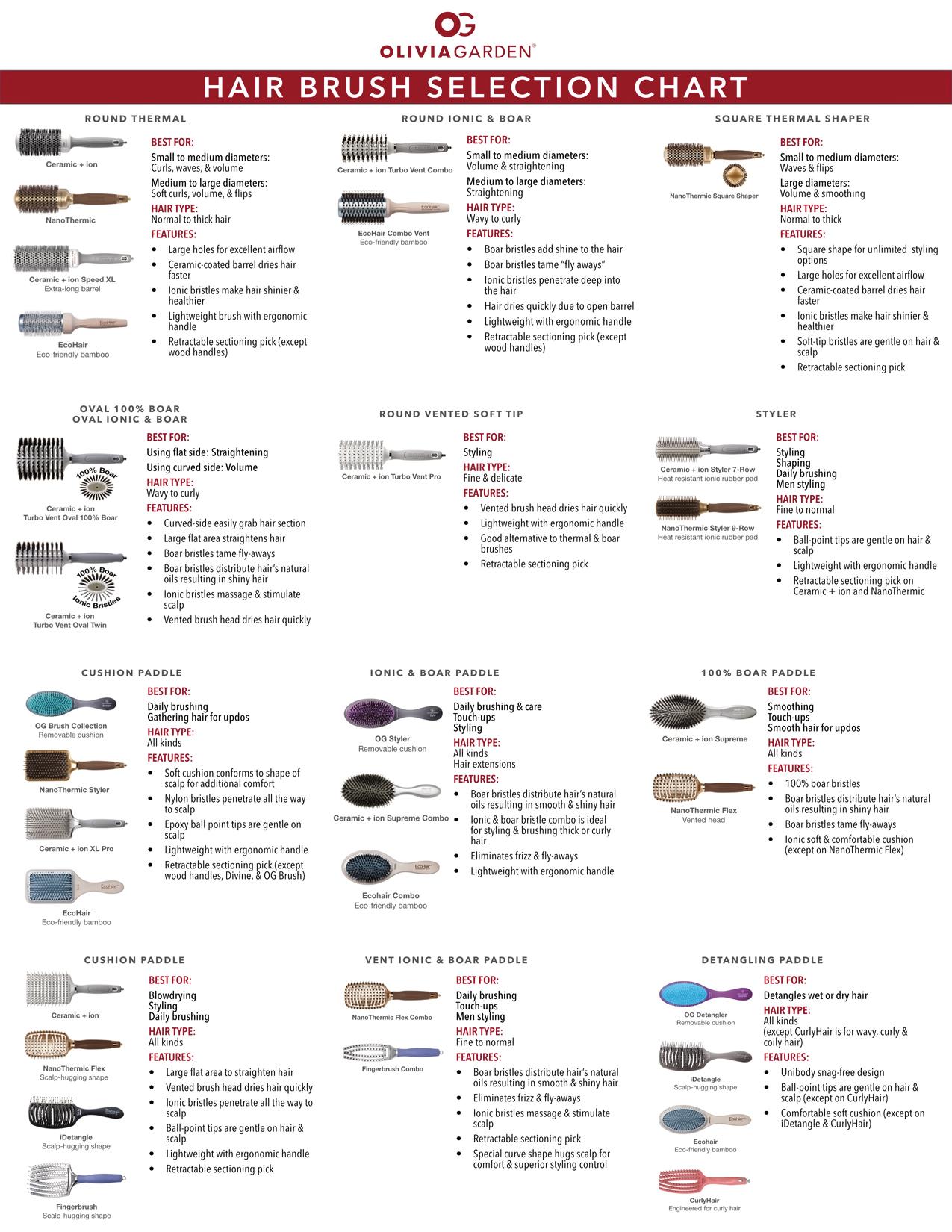 OG
OLIVIAGARDEN®

HAIR BRUSH SELECTION CHART

ROUND THERMAL

Ceramic + ion

NanoThermic

Ceramic + ion Speed XL
Extra-long barrel

EcoHair
Eco-friendly bamboo

BEST FOR:
Small to medium diameters:
Curls, waves, & volume
Medium to large diameters:
Soft curls, volume, & flips
HAIR TYPE:
Normal to thick hair
FEATURES:
• Large holes for excellent airflow
• Ceramic-coated barrel dries hair faster
• Ionic bristles make hair shinier & healthier
• Lightweight brush with ergonomic handle
• Retractable sectioning pick (except wood handles)

ROUND IONIC & BOAR

Ceramic + ion Turbo Vent Combo

EcoHair Combo Vent
Eco-friendly bamboo

BEST FOR:
Small to medium diameters:
Volume & straightening
Medium to large diameters:
Straightening
HAIR TYPE:
Wavy to curly
FEATURES:
• Boar bristles add shine to the hair
• Boar bristles tame "fly aways"
• Ionic bristles penetrate deep into the hair
• Hair dries quickly due to open barrel
• Lightweight with ergonomic handle
• Retractable sectioning pick (except wood handles)

SQUARE THERMAL SHAPER

NanoThermic Square Shaper

BEST FOR:
Small to medium diameters:
Waves & flips
Large diameters:
Volume & smoothing
HAIR TYPE:
Normal to thick
FEATURES:
• Square shape for unlimited styling options
• Large holes for excellent airflow
• Ceramic-coated barrel dries hair faster
• Ionic bristles make hair shinier & healthier
• Soft-tip bristles are gentle on hair & scalp
• Retractable sectioning pick

OVAL 100% BOAR
OVAL IONIC & BOAR

100% Boar

Ceramic + ion
Turbo Vent Oval 100% Boar

100% Boar
Ionic Bristles

Ceramic + ion
Turbo Vent Oval Twin

BEST FOR:
Using flat side: Straightening
Using curved side: Volume
HAIR TYPE:
Wavy to curly
FEATURES:
• Curved-side easily grab hair section
• Large flat area straightens hair
• Boar bristles tame fly-aways
• Boar bristles distribute hair's natural oils resulting in shiny hair
• Ionic bristles massage & stimulate scalp
• Vented brush head dries hair quickly

ROUND VENTED SOFT TIP

Ceramic + ion Turbo Vent Pro

BEST FOR:
Styling
HAIR TYPE:
Fine & delicate
FEATURES:
• Vented brush head dries hair quickly
• Lightweight with ergonomic handle
• Good alternative to thermal & boar brushes
• Retractable sectioning pick

STYLER

Ceramic + ion Styler 7-Row
Heat resistant ionic rubber pad

NanoThermic Styler 9-Row
Heat resistant ionic rubber pad

BEST FOR:
Styling
Shaping
Daily brushing
Men styling
HAIR TYPE:
Fine to normal
FEATURES:
• Ball-point tips are gentle on hair & scalp
• Lightweight with ergonomic handle
• Retractable sectioning pick on Ceramic + ion and NanoThermic

CUSHION PADDLE

OG Brush Collection
Removable cushion

NanoThermic Styler

Ceramic + ion XL Pro

EcoHair
Eco-friendly bamboo

BEST FOR:
Daily brushing
Gathering hair for updos
HAIR TYPE:
All kinds
FEATURES:
• Soft cushion conforms to shape of scalp for additional comfort
• Nylon bristles penetrate all the way to scalp
• Epoxy ball point tips are gentle on scalp
• Lightweight with ergonomic handle
• Retractable sectioning pick (except wood handles, Divine, & OG Brush)

IONIC & BOAR PADDLE

OG Styler
Removable cushion

Ceramic + ion Supreme Combo

Ecohair Combo
Eco-friendly bamboo

BEST FOR:
Daily brushing & care
Touch-ups
Styling
HAIR TYPE:
All kinds
Hair extensions
FEATURES:
• Boar bristles distribute hair's natural oils resulting in smooth & shiny hair
• Ionic & boar bristle combo is ideal for styling & brushing thick or curly hair
• Eliminates frizz & fly-aways
• Lightweight with ergonomic handle

100% BOAR PADDLE

Ceramic + ion Supreme

NanoThermic Flex
Vented head

BEST FOR:
Smoothing
Touch-ups
Smooth hair for updos
HAIR TYPE:
All kinds
FEATURES:
• 100% boar bristles
• Boar bristles distribute hair's natural oils resulting in shiny hair
• Boar bristles tame fly-aways
• Ionic soft & comfortable cushion (except on NanoThermic Flex)

CUSHION PADDLE

Ceramic + ion

NanoThermic Flex
Scalp-hugging shape

iDetangle
Scalp-hugging shape

Fingerbrush
Scalp-hugging shape

BEST FOR:
Blowdrying
Styling
Daily brushing
HAIR TYPE:
All kinds
FEATURES:
• Large flat area to straighten hair
• Vented brush head dries hair quickly
• Ionic bristles penetrate all the way to scalp
• Ball-point tips are gentle on hair & scalp
• Lightweight with ergonomic handle
• Retractable sectioning pick

VENT IONIC & BOAR PADDLE

NanoThermic Flex Combo

Fingerbrush Combo

BEST FOR:
Daily brushing
Touch-ups
Men styling
HAIR TYPE:
Fine to normal
FEATURES:
• Boar bristles distribute hair's natural oils resulting in smooth & shiny hair
• Eliminates frizz & fly-aways
• Ionic bristles massage & stimulate scalp
• Retractable sectioning pick
• Special curve shape hugs scalp for comfort & superior styling control

DETANGLING PADDLE

OG Detangler
Removable cushion

iDetangle
Scalp-hugging shape

Ecohair
Eco-friendly bamboo

CurlyHair
Engineered for curly hair

BEST FOR:
Detangles wet or dry hair
HAIR TYPE:
All kinds
(except CurlyHair is for wavy, curly & coily hair)
FEATURES:
• Unibody snag-free design
• Ball-point tips are gentle on hair & scalp (except on CurlyHair)
• Comfortable soft cushion (except on iDetangle & CurlyHair)